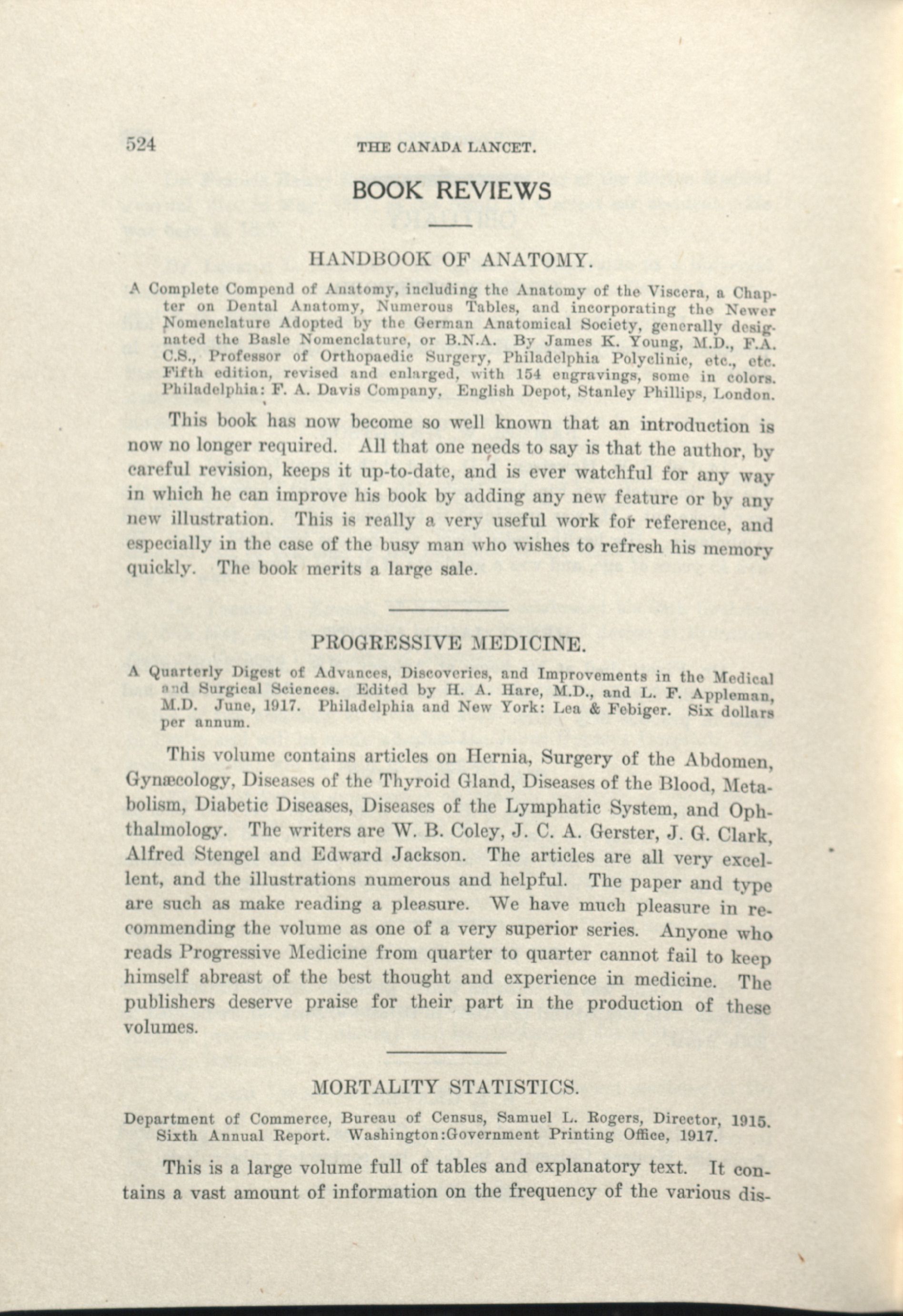 524 THE CANADA LANCET.

BOOK REVIEWS

HANDBOOK OF ANATOMY.

A Complete Compend of Anatomy, including the Anatomy of the Viscera, a Chapter on Dental Anatomy, Numerous Tables, and incorporating the Newer Nomenclature Adopted by the German Anatomical Society, generally designated the Basle Nomenclature, or B.N.A. By James K. Young, M.D., F.A.C.S., Professor of Orthopaedic Surgery, Philadelphia Polyclinic, etc., etc. Fifth edition, revised and enlarged, with 154 engravings, some in colors. Philadelphia: F. A. Davis Company, English Depot, Stanley Phillips, London.

This book has now become so well known that an introduction is now no longer required. All that one needs to say is that the author, by careful revision, keeps it up-to-date, and is ever watchful for any way in which he can improve his book by adding any new feature or by any new illustration. This is really a very useful work for reference, and especially in the case of the busy man who wishes to refresh his memory quickly. The book merits a large sale.

PROGRESSIVE MEDICINE.

A Quarterly Digest of Advances, Discoveries, and Improvements in the Medical and Surgical Sciences. Edited by H. A. Hare, M.D., and L. F. Appleman, M.D. June, 1917. Philadelphia and New York: Lea & Febiger. Six dollars per annum.

This volume contains articles on Hernia, Surgery of the Abdomen, Gynæcology, Diseases of the Thyroid Gland, Diseases of the Blood, Metabolism, Diabetic Diseases, Diseases of the Lymphatic System, and Ophthalmology. The writers are W. B. Coley, J. C. A. Gerster, J. G. Clark, Alfred Stengel and Edward Jackson. The articles are all very excellent, and the illustrations numerous and helpful. The paper and type are such as make reading a pleasure. We have much pleasure in recommending the volume as one of a very superior series. Anyone who reads Progressive Medicine from quarter to quarter cannot fail to keep himself abreast of the best thought and experience in medicine. The publishers deserve praise for their part in the production of these volumes.

MORTALITY STATISTICS.

Department of Commerce, Bureau of Census, Samuel L. Rogers, Director, 1915. Sixth Annual Report. Washington:Government Printing Office, 1917.

This is a large volume full of tables and explanatory text. It contains a vast amount of information on the frequency of the various dis-